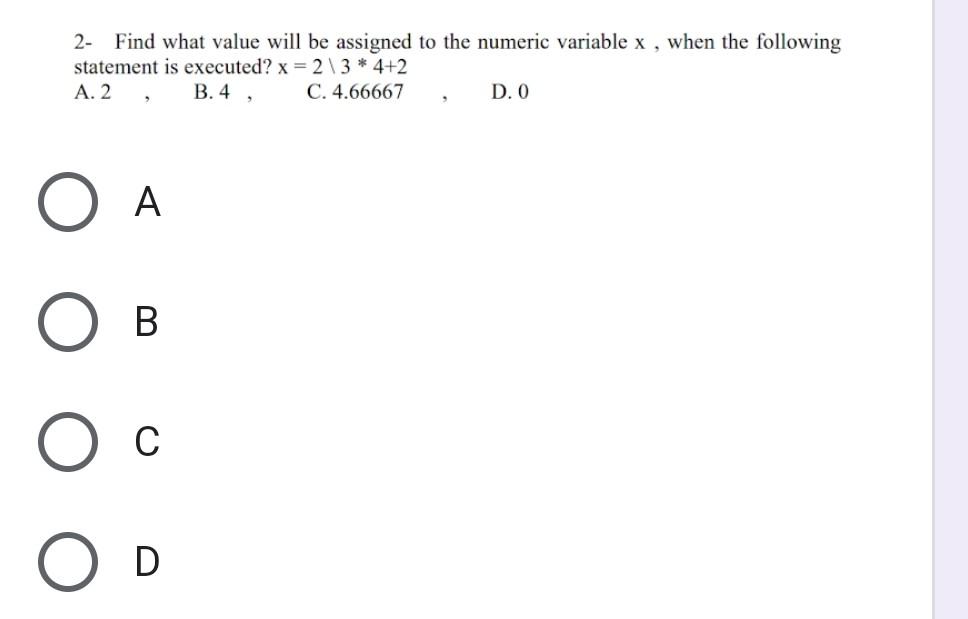 2- Find what value will be assigned to the numeric variable x , when the following statement is executed? x = 2 \ 3 * 4+2

A. 2 , B. 4 , C. 4.66667 , D. 0

A

B

C

D